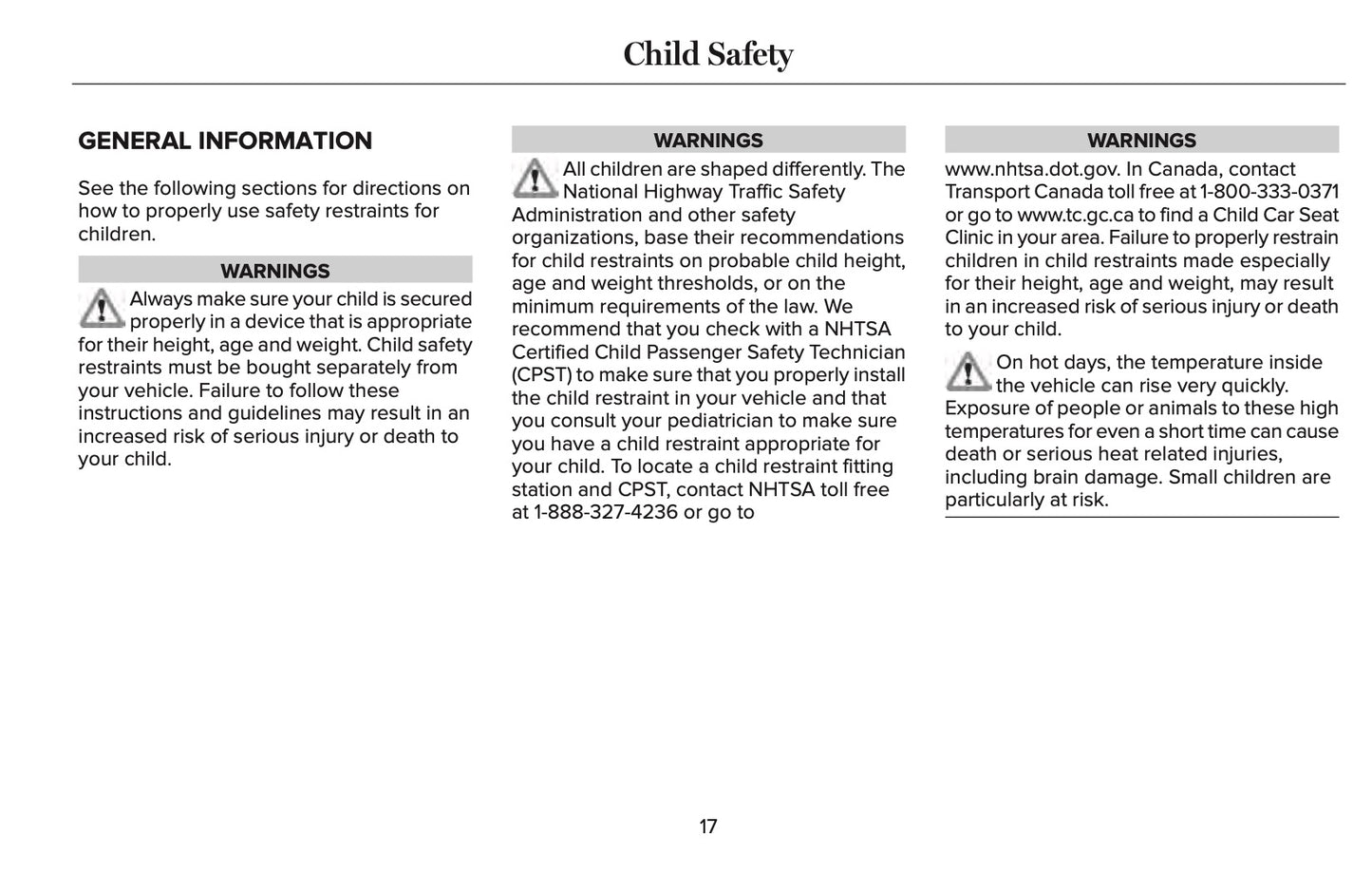 Child Safety

GENERAL INFORMATION

See the following sections for directions on how to properly use safety restraints for children.

WARNINGS

Always make sure your child is secured properly in a device that is appropriate for their height, age and weight. Child safety restraints must be bought separately from your vehicle. Failure to follow these instructions and guidelines may result in an increased risk of serious injury or death to your child.

WARNINGS

All children are shaped differently. The National Highway Traffic Safety Administration and other safety organizations, base their recommendations for child restraints on probable child height, age and weight thresholds, or on the minimum requirements of the law. We recommend that you check with a NHTSA Certified Child Passenger Safety Technician (CPST) to make sure that you properly install the child restraint in your vehicle and that you consult your pediatrician to make sure you have a child restraint appropriate for your child. To locate a child restraint fitting station and CPST, contact NHTSA toll free at 1-888-327-4236 or go to

WARNINGS

www.nhtsa.dot.gov. In Canada, contact Transport Canada toll free at 1-800-333-0371 or go to www.tc.gc.ca to find a Child Car Seat Clinic in your area. Failure to properly restrain children in child restraints made especially for their height, age and weight, may result in an increased risk of serious injury or death to your child.

On hot days, the temperature inside the vehicle can rise very quickly. Exposure of people or animals to these high temperatures for even a short time can cause death or serious heat related injuries, including brain damage. Small children are particularly at risk.

17